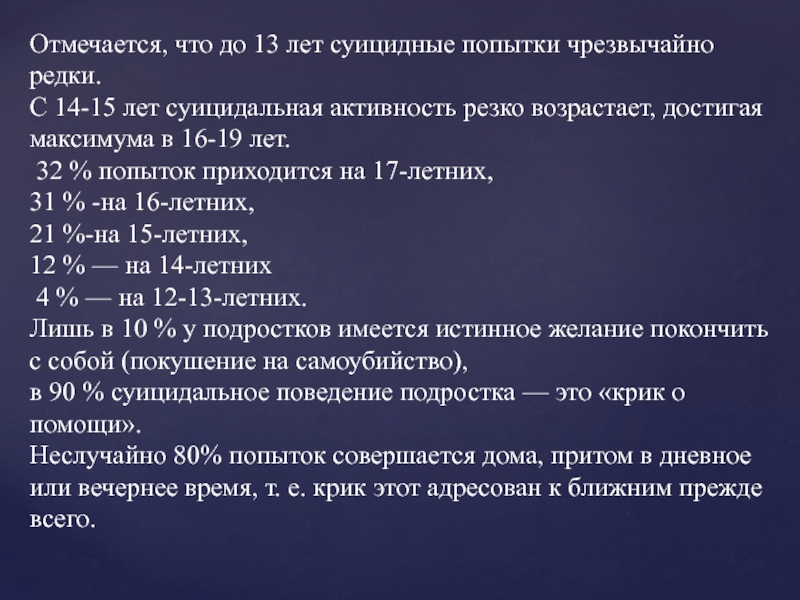 Отмечается, что до 13 лет суицидные попытки чрезвычайно редки.

С 14-15 лет суицидальная активность резко возрастает, достигая максимума в 16-19 лет.

32 % попыток приходится на 17-летних,

31 % -на 16-летних,

21 %-на 15-летних,

12 % — на 14-летних

4 % — на 12-13-летних.

Лишь в 10 % у подростков имеется истинное желание покончить с собой (покушение на самоубийство),

в 90 % суицидальное поведение подростка — это «крик о помощи».

Неслучайно 80% попыток совершается дома, притом в дневное или вечернее время, т. е. крик этот адресован к ближним прежде всего.